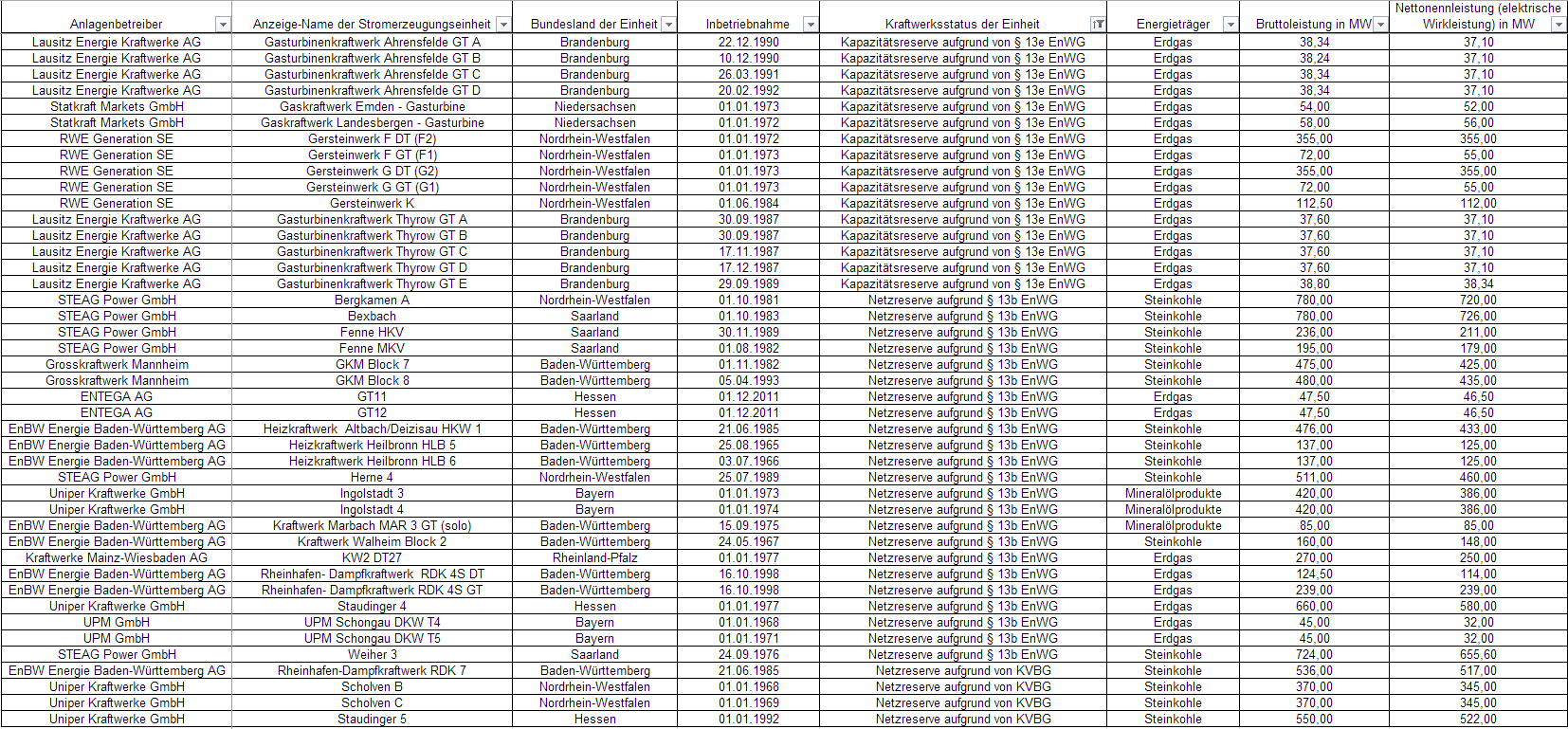 | Anlagenbetreiber | Anzeige-Name der Stromerzeugungseinheit | Bundesland der Einheit | Inbetriebnahme | Kraftwerksstatus der Einheit | Energieträger | Bruttoleistung in MW | Nettonennleistung (elektrische Wirkleistung) in MW |
|---|---|---|---|---|---|---|---|
| Lausitz Energie Kraftwerke AG | Gasturbinenkraftwerk Ahrensfelde GT A | Brandenburg | 22.12.1990 | Kapazitätsreserve aufgrund von § 13e EnWG | Erdgas | 38,34 | 37,10 |
| Lausitz Energie Kraftwerke AG | Gasturbinenkraftwerk Ahrensfelde GT B | Brandenburg | 10.12.1990 | Kapazitätsreserve aufgrund von § 13e EnWG | Erdgas | 38,24 | 37,10 |
| Lausitz Energie Kraftwerke AG | Gasturbinenkraftwerk Ahrensfelde GT C | Brandenburg | 26.03.1991 | Kapazitätsreserve aufgrund von § 13e EnWG | Erdgas | 38,34 | 37,10 |
| Lausitz Energie Kraftwerke AG | Gasturbinenkraftwerk Ahrensfelde GT D | Brandenburg | 20.02.1992 | Kapazitätsreserve aufgrund von § 13e EnWG | Erdgas | 38,34 | 37,10 |
| Statkraft Markets GmbH | Gaskraftwerk Emden - Gasturbine | Niedersachsen | 01.01.1973 | Kapazitätsreserve aufgrund von § 13e EnWG | Erdgas | 54,00 | 52,00 |
| Statkraft Markets GmbH | Gaskraftwerk Landesbergen - Gasturbine | Niedersachsen | 01.01.1972 | Kapazitätsreserve aufgrund von § 13e EnWG | Erdgas | 58,00 | 56,00 |
| RWE Generation SE | Gersteinwerk F DT (F2) | Nordrhein-Westfalen | 01.01.1972 | Kapazitätsreserve aufgrund von § 13e EnWG | Erdgas | 355,00 | 355,00 |
| RWE Generation SE | Gersteinwerk F GT (F1) | Nordrhein-Westfalen | 01.01.1973 | Kapazitätsreserve aufgrund von § 13e EnWG | Erdgas | 72,00 | 55,00 |
| RWE Generation SE | Gersteinwerk G DT (G2) | Nordrhein-Westfalen | 01.01.1973 | Kapazitätsreserve aufgrund von § 13e EnWG | Erdgas | 355,00 | 355,00 |
| RWE Generation SE | Gersteinwerk G GT (G1) | Nordrhein-Westfalen | 01.01.1973 | Kapazitätsreserve aufgrund von § 13e EnWG | Erdgas | 72,00 | 55,00 |
| RWE Generation SE | Gersteinwerk K | Nordrhein-Westfalen | 01.06.1984 | Kapazitätsreserve aufgrund von § 13e EnWG | Erdgas | 112,50 | 112,00 |
| Lausitz Energie Kraftwerke AG | Gasturbinenkraftwerk Thyrow GT A | Brandenburg | 30.09.1987 | Kapazitätsreserve aufgrund von § 13e EnWG | Erdgas | 37,60 | 37,10 |
| Lausitz Energie Kraftwerke AG | Gasturbinenkraftwerk Thyrow GT B | Brandenburg | 30.09.1987 | Kapazitätsreserve aufgrund von § 13e EnWG | Erdgas | 37,60 | 37,10 |
| Lausitz Energie Kraftwerke AG | Gasturbinenkraftwerk Thyrow GT C | Brandenburg | 17.11.1987 | Kapazitätsreserve aufgrund von § 13e EnWG | Erdgas | 37,60 | 37,10 |
| Lausitz Energie Kraftwerke AG | Gasturbinenkraftwerk Thyrow GT D | Brandenburg | 17.12.1987 | Kapazitätsreserve aufgrund von § 13e EnWG | Erdgas | 37,60 | 37,10 |
| Lausitz Energie Kraftwerke AG | Gasturbinenkraftwerk Thyrow GT E | Brandenburg | 29.09.1989 | Kapazitätsreserve aufgrund von § 13e EnWG | Erdgas | 38,80 | 38,34 |
| STEAG Power GmbH | Bergkamen A | Nordrhein-Westfalen | 01.10.1981 | Netzreserve aufgrund § 13b EnWG | Steinkohle | 780,00 | 720,00 |
| STEAG Power GmbH | Bexbach | Saarland | 01.10.1983 | Netzreserve aufgrund § 13b EnWG | Steinkohle | 780,00 | 726,00 |
| STEAG Power GmbH | Fenne HKV | Saarland | 30.11.1989 | Netzreserve aufgrund § 13b EnWG | Steinkohle | 236,00 | 211,00 |
| STEAG Power GmbH | Fenne MKV | Saarland | 01.08.1982 | Netzreserve aufgrund § 13b EnWG | Steinkohle | 195,00 | 179,00 |
| Grosskraftwerk Mannheim | GKM Block 7 | Baden-Württemberg | 01.11.1982 | Netzreserve aufgrund § 13b EnWG | Steinkohle | 475,00 | 425,00 |
| Grosskraftwerk Mannheim | GKM Block 8 | Baden-Württemberg | 05.04.1993 | Netzreserve aufgrund § 13b EnWG | Steinkohle | 480,00 | 435,00 |
| ENTEGA AG | GT11 | Hessen | 01.12.2011 | Netzreserve aufgrund § 13b EnWG | Erdgas | 47,50 | 46,50 |
| ENTEGA AG | GT12 | Hessen | 01.12.2011 | Netzreserve aufgrund § 13b EnWG | Erdgas | 47,50 | 46,50 |
| EnBW Energie Baden-Württemberg AG | Heizkraftwerk Altbach/Deizisau HKW 1 | Baden-Württemberg | 21.06.1985 | Netzreserve aufgrund § 13b EnWG | Steinkohle | 476,00 | 433,00 |
| EnBW Energie Baden-Württemberg AG | Heizkraftwerk Heilbronn HLB 5 | Baden-Württemberg | 25.08.1965 | Netzreserve aufgrund § 13b EnWG | Steinkohle | 137,00 | 125,00 |
| EnBW Energie Baden-Württemberg AG | Heizkraftwerk Heilbronn HLB 6 | Baden-Württemberg | 03.07.1966 | Netzreserve aufgrund § 13b EnWG | Steinkohle | 137,00 | 125,00 |
| STEAG Power GmbH | Herne 4 | Nordrhein-Westfalen | 25.07.1989 | Netzreserve aufgrund § 13b EnWG | Steinkohle | 511,00 | 460,00 |
| Uniper Kraftwerke GmbH | Ingolstadt 3 | Bayern | 01.01.1973 | Netzreserve aufgrund § 13b EnWG | Mineralölprodukte | 420,00 | 386,00 |
| Uniper Kraftwerke GmbH | Ingolstadt 4 | Bayern | 01.01.1974 | Netzreserve aufgrund § 13b EnWG | Mineralölprodukte | 420,00 | 386,00 |
| EnBW Energie Baden-Württemberg AG | Kraftwerk Marbach MAR 3 GT (solo) | Baden-Württemberg | 15.09.1975 | Netzreserve aufgrund § 13b EnWG | Mineralölprodukte | 85,00 | 85,00 |
| EnBW Energie Baden-Württemberg AG | Kraftwerk Walheim Block 2 | Baden-Württemberg | 24.05.1967 | Netzreserve aufgrund § 13b EnWG | Steinkohle | 160,00 | 148,00 |
| Kraftwerke Mainz-Wiesbaden AG | KW2 DT27 | Rheinland-Pfalz | 01.01.1977 | Netzreserve aufgrund § 13b EnWG | Erdgas | 270,00 | 250,00 |
| EnBW Energie Baden-Württemberg AG | Rheinhafen- Dampfkraftwerk RDK 4S DT | Baden-Württemberg | 16.10.1998 | Netzreserve aufgrund § 13b EnWG | Erdgas | 124,50 | 114,00 |
| EnBW Energie Baden-Württemberg AG | Rheinhafen- Dampfkraftwerk RDK 4S GT | Baden-Württemberg | 16.10.1998 | Netzreserve aufgrund § 13b EnWG | Erdgas | 239,00 | 239,00 |
| Uniper Kraftwerke GmbH | Staudinger 4 | Hessen | 01.01.1977 | Netzreserve aufgrund § 13b EnWG | Erdgas | 660,00 | 580,00 |
| UPM GmbH | UPM Schongau DKW T4 | Bayern | 01.01.1968 | Netzreserve aufgrund § 13b EnWG | Erdgas | 45,00 | 32,00 |
| UPM GmbH | UPM Schongau DKW T5 | Bayern | 01.01.1971 | Netzreserve aufgrund § 13b EnWG | Erdgas | 45,00 | 32,00 |
| STEAG Power GmbH | Weiher 3 | Saarland | 24.09.1976 | Netzreserve aufgrund § 13b EnWG | Steinkohle | 724,00 | 655,60 |
| EnBW Energie Baden-Württemberg AG | Rheinhafen-Dampfkraftwerk RDK 7 | Baden-Württemberg | 21.06.1985 | Netzreserve aufgrund von KVBG | Steinkohle | 536,00 | 517,00 |
| Uniper Kraftwerke GmbH | Scholven B | Nordrhein-Westfalen | 01.01.1968 | Netzreserve aufgrund von KVBG | Steinkohle | 370,00 | 345,00 |
| Uniper Kraftwerke GmbH | Scholven C | Nordrhein-Westfalen | 01.01.1969 | Netzreserve aufgrund von KVBG | Steinkohle | 370,00 | 345,00 |
| Uniper Kraftwerke GmbH | Staudinger 5 | Hessen | 01.01.1992 | Netzreserve aufgrund von KVBG | Steinkohle | 550,00 | 522,00 |